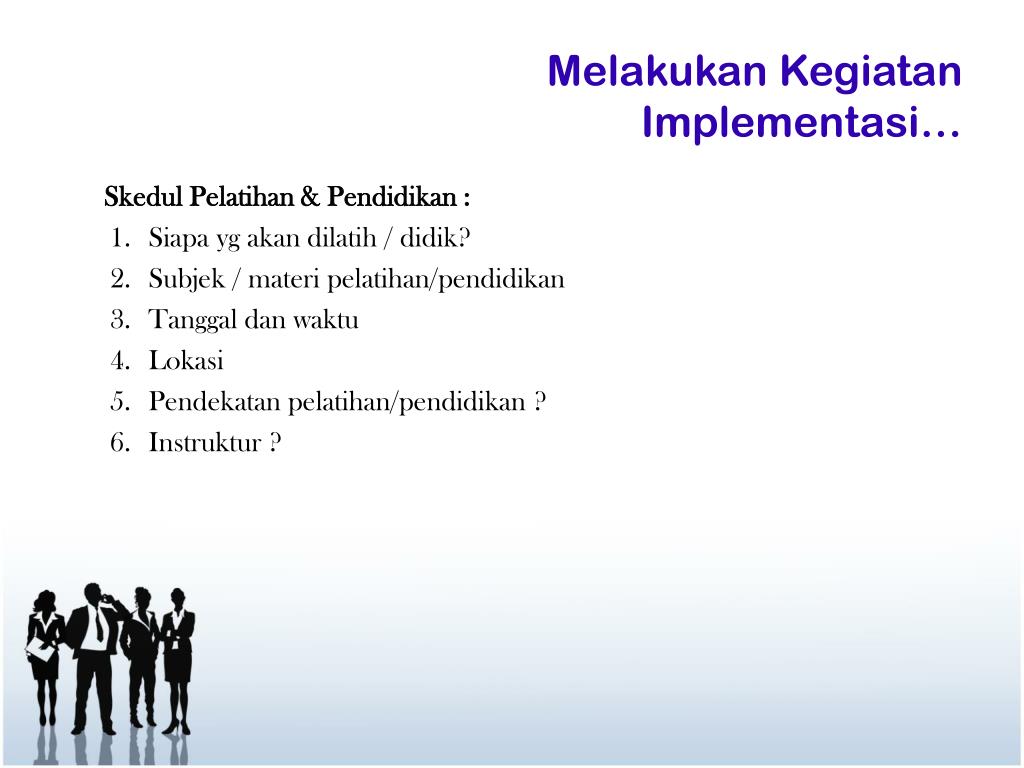 Melakukan Kegiatan Implementasi…

Skedul Pelatihan & Pendidikan :
1. Siapa yg akan dilatih / didik?
2. Subjek / materi pelatihan/pendidikan
3. Tanggal dan waktu
4. Lokasi
5. Pendekatan pelatihan/pendidikan ?
6. Instruktur ?